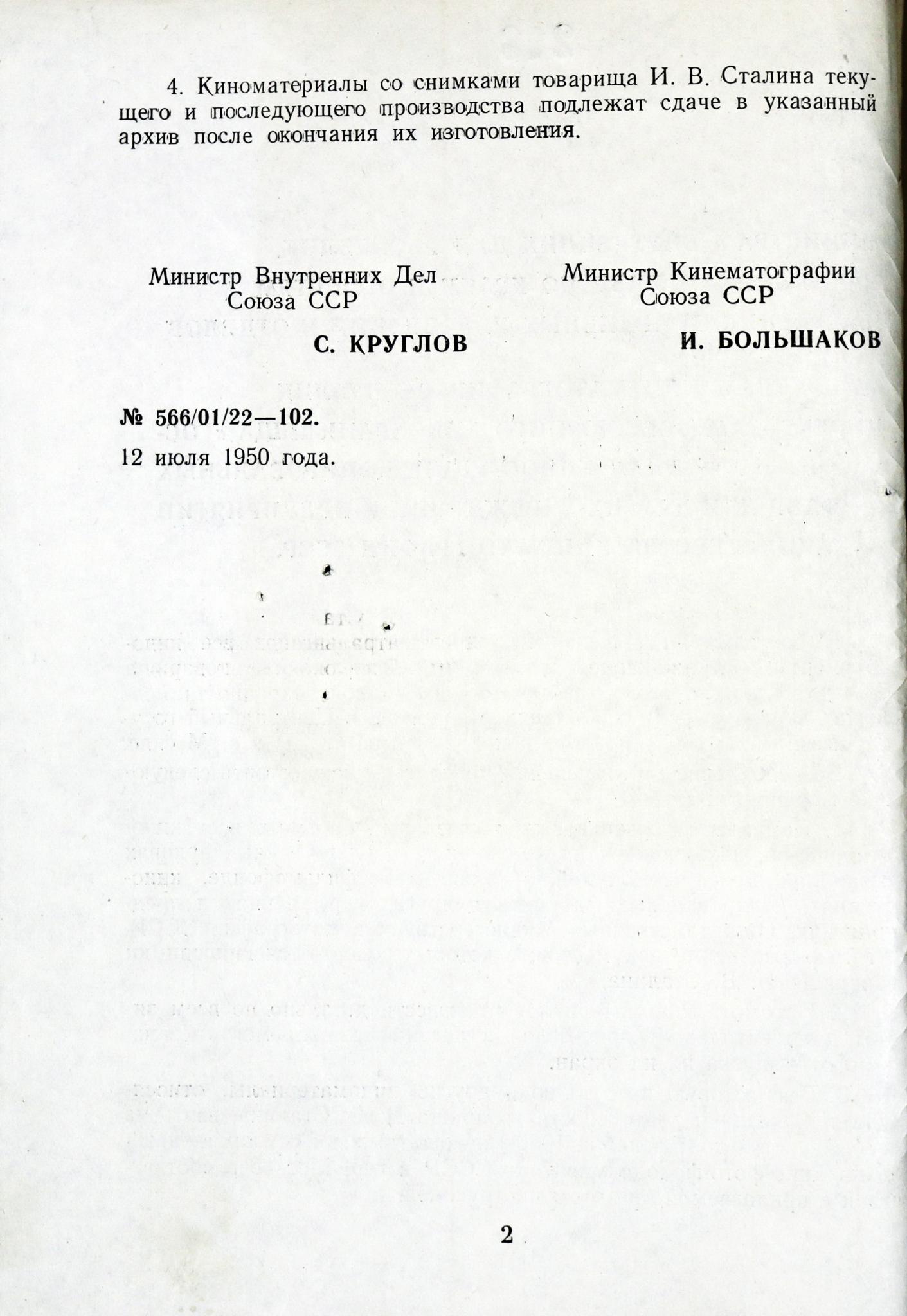 4. Киноматериалы со снимками товарища И. В. Сталина текущего и последующего производства подлежат сдаче в указанный архив после окончания их изготовления.

Министр Внутренних Дел
Союза ССР

С. КРУГЛОВ

Министр Кинематографии
Союза ССР

И. БОЛЬШАКОВ

№ 566/01/22—102.
12 июля 1950 года.

2